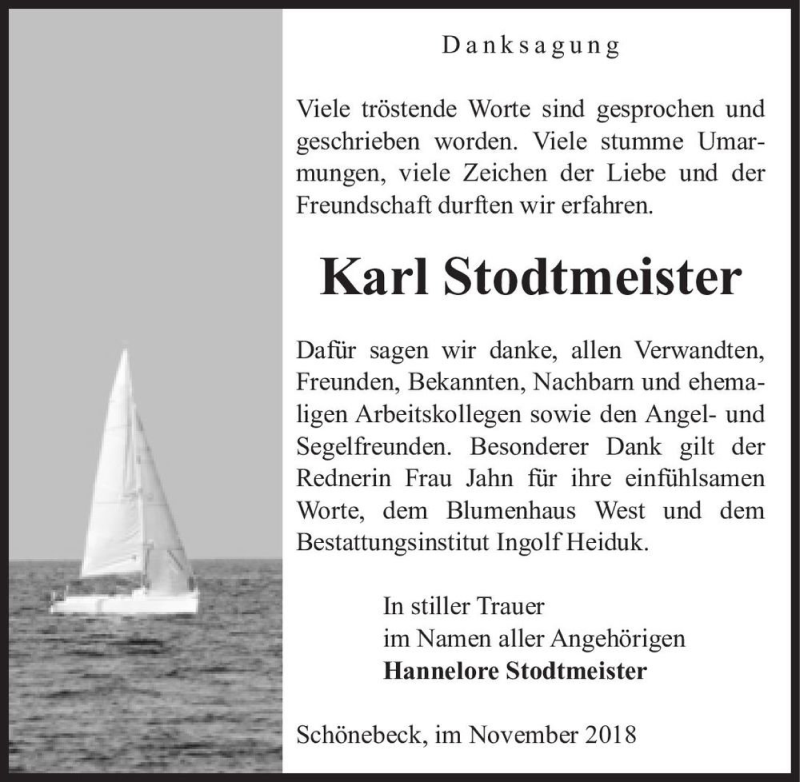 Danksagung

Viele tröstende Worte sind gesprochen und geschrieben worden. Viele stumme Umarmungen, viele Zeichen der Liebe und der Freundschaft durften wir erfahren.

Karl Stodtmeister

Dafür sagen wir danke, allen Verwandten, Freunden, Bekannten, Nachbarn und ehemaligen Arbeitskollegen sowie den Angel- und Segelfreunden. Besonderer Dank gilt der Rednerin Frau Jahn für ihre einfühlsamen Worte, dem Blumenhaus West und dem Bestattungsinstitut Ingolf Heiduk.

In stiller Trauer
im Namen aller Angehörigen
Hannelore Stodtmeister

Schönebeck, im November 2018